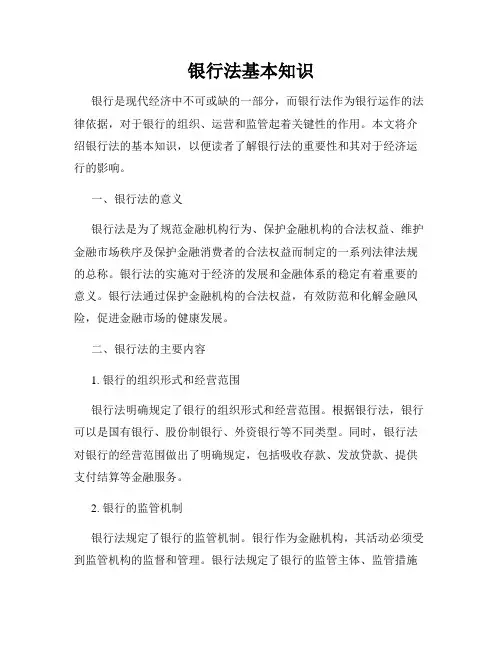 银行法基本知识

银行是现代经济中不可或缺的一部分，而银行法作为银行运作的法律依据，对于银行的组织、运营和监管起着关键性的作用。本文将介绍银行法的基本知识，以便读者了解银行法的重要性和其对于经济运行的影响。

一、银行法的意义

银行法是为了规范金融机构行为、保护金融机构的合法权益、维护金融市场秩序及保护金融消费者的合法权益而制定的一系列法律法规的总称。银行法的实施对于经济的发展和金融体系的稳定有着重要的意义。银行法通过保护金融机构的合法权益，有效防范和化解金融风险，促进金融市场的健康发展。

二、银行法的主要内容

1. 银行的组织形式和经营范围

银行法明确规定了银行的组织形式和经营范围。根据银行法，银行可以是国有银行、股份制银行、外资银行等不同类型。同时，银行法对银行的经营范围做出了明确规定，包括吸收存款、发放贷款、提供支付结算等金融服务。

2. 银行的监管机制

银行法规定了银行的监管机制。银行作为金融机构，其活动必须受到监管机构的监督和管理。银行法规定了银行的监管主体、监管措施